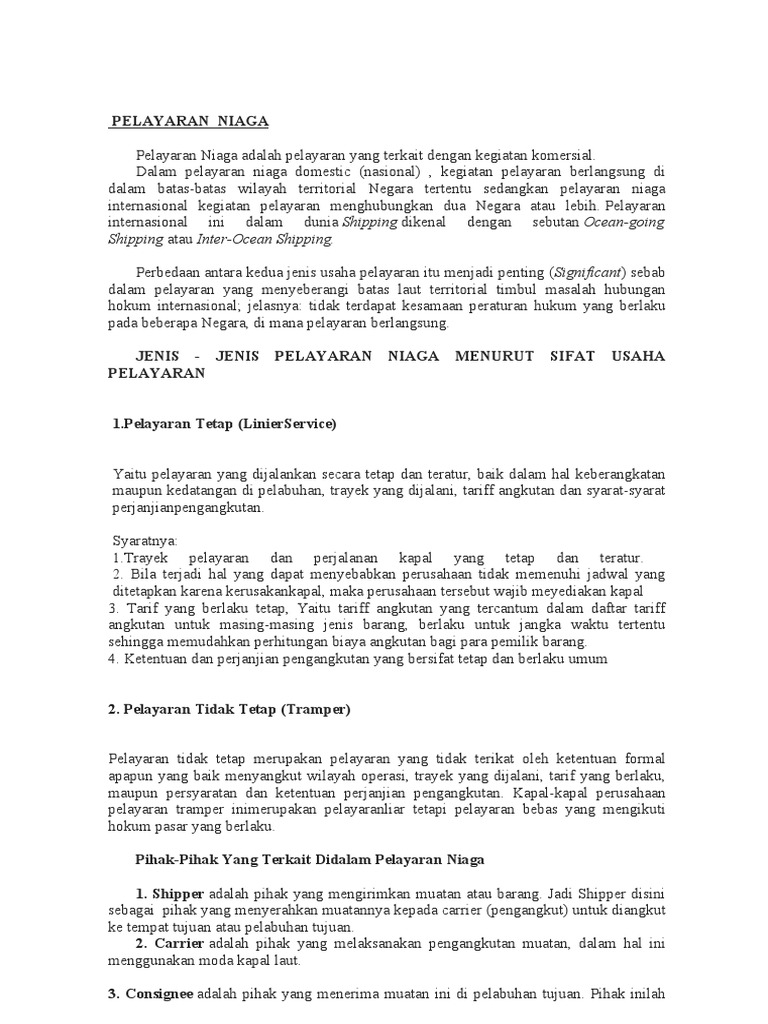 PELAYARAN NIAGA

Pelayaran Niaga adalah pelayaran yang terkait dengan kegiatan komersial.

Dalam pelayaran niaga domestic (nasional) , kegiatan pelayaran berlangsung di dalam batas-batas wilayah territorial Negara tertentu sedangkan pelayaran niaga internasional kegiatan pelayaran menghubungkan dua Negara atau lebih. Pelayaran internasional ini dalam dunia Shipping dikenal dengan sebutan Ocean-going Shipping atau Inter-Ocean Shipping.

Perbedaan antara kedua jenis usaha pelayaran itu menjadi penting (Significant) sebab dalam pelayaran yang menyeberangi batas laut territorial timbul masalah hubungan hokum internasional; jelasnya: tidak terdapat kesamaan peraturan hukum yang berlaku pada beberapa Negara, di mana pelayaran berlangsung.

JENIS - JENIS PELAYARAN NIAGA MENURUT SIFAT USAHA PELAYARAN

1.Pelayaran Tetap (LinierService)

Yaitu pelayaran yang dijalankan secara tetap dan teratur, baik dalam hal keberangkatan maupun kedatangan di pelabuhan, trayek yang dijalani, tariff angkutan dan syarat-syarat perjanjianpengangkutan.

Syaratnya:
1.Trayek pelayaran dan perjalanan kapal yang tetap dan teratur.
2. Bila terjadi hal yang dapat menyebabkan perusahaan tidak memenuhi jadwal yang ditetapkan karena kerusakankapal, maka perusahaan tersebut wajib meyediakan kapal
3. Tarif yang berlaku tetap, Yaitu tariff angkutan yang tercantum dalam daftar tariff angkutan untuk masing-masing jenis barang, berlaku untuk jangka waktu tertentu sehingga memudahkan perhitungan biaya angkutan bagi para pemilik barang.
4. Ketentuan dan perjanjian pengangkutan yang bersifat tetap dan berlaku umum

2. Pelayaran Tidak Tetap (Tramper)

Pelayaran tidak tetap merupakan pelayaran yang tidak terikat oleh ketentuan formal apapun yang baik menyangkut wilayah operasi, trayek yang dijalani, tarif yang berlaku, maupun persyaratan dan ketentuan perjanjian pengangkutan. Kapal-kapal perusahaan pelayaran tramper inimerupakan pelayaranliar tetapi pelayaran bebas yang mengikuti hokum pasar yang berlaku.

Pihak-Pihak Yang Terkait Didalam Pelayaran Niaga

1. Shipper adalah pihak yang mengirimkan muatan atau barang. Jadi Shipper disini sebagai pihak yang menyerahkan muatannya kepada carrier (pengangkut) untuk diangkut ke tempat tujuan atau pelabuhan tujuan.
2. Carrier adalah pihak yang melaksanakan pengangkutan muatan, dalam hal ini menggunakan moda kapal laut.

3. Consignee adalah pihak yang menerima muatan ini di pelabuhan tujuan. Pihak inilah